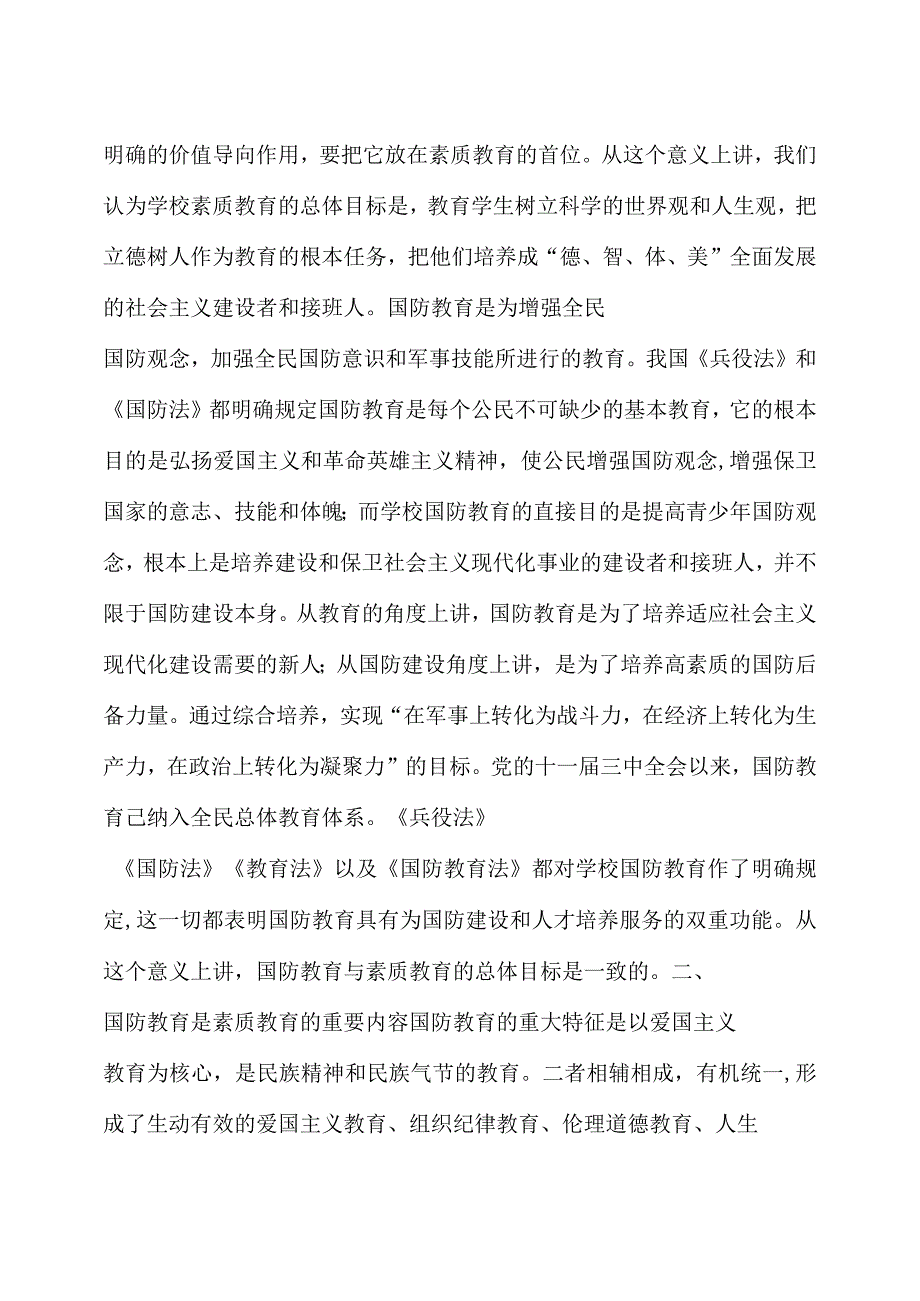 明确的价值导向作用，要把它放在素质教育的首位。从这个意义上讲，我们认为学校素质教育的总体目标是，教育学生树立科学的世界观和人生观，把立德树人作为教育的根本任务，把他们培养成“德、智、体、美”全面发展的社会主义建设者和接班人。国防教育是为增强全民

国防观念，加强全民国防意识和军事技能所进行的教育。我国《兵役法》和《国防法》都明确规定国防教育是每个公民不可缺少的基本教育，它的根本目的是弘扬爱国主义和革命英雄主义精神，使公民增强国防观念,增强保卫国家的意志、技能和体魄;而学校国防教育的直接目的是提高青少年国防观念，根本上是培养建设和保卫社会主义现代化事业的建设者和接班人，并不限于国防建设本身。从教育的角度上讲，国防教育是为了培养适应社会主义现代化建设需要的新人;从国防建设角度上讲，是为了培养高素质的国防后备力量。通过综合培养，实现“在军事上转化为战斗力，在经济上转化为生产力，在政治上转化为凝聚力”的目标。党的十一届三中全会以来，国防教育已纳入全民总体教育体系。《兵役法》

《国防法》《教育法》以及《国防教育法》都对学校国防教育作了明确规定,这一切都表明国防教育具有为国防建设和人才培养服务的双重功能。从这个意义上讲，国防教育与素质教育的总体目标是一致的。二、

国防教育是素质教育的重要内容国防教育的重大特征是以爱国主义

教育为核心，是民族精神和民族气节的教育。二者相辅相成，有机统一,形成了生动有效的爱国主义教育、组织纪律教育、伦理道德教育、人生